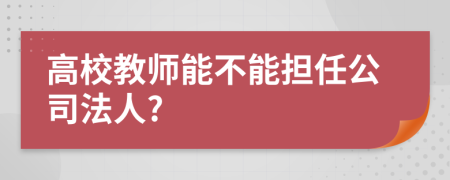 高校教师能不能担任公司法人?